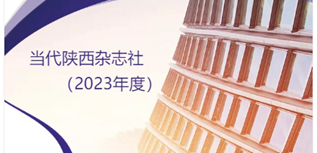 当代陕西杂志社

（2023年度）